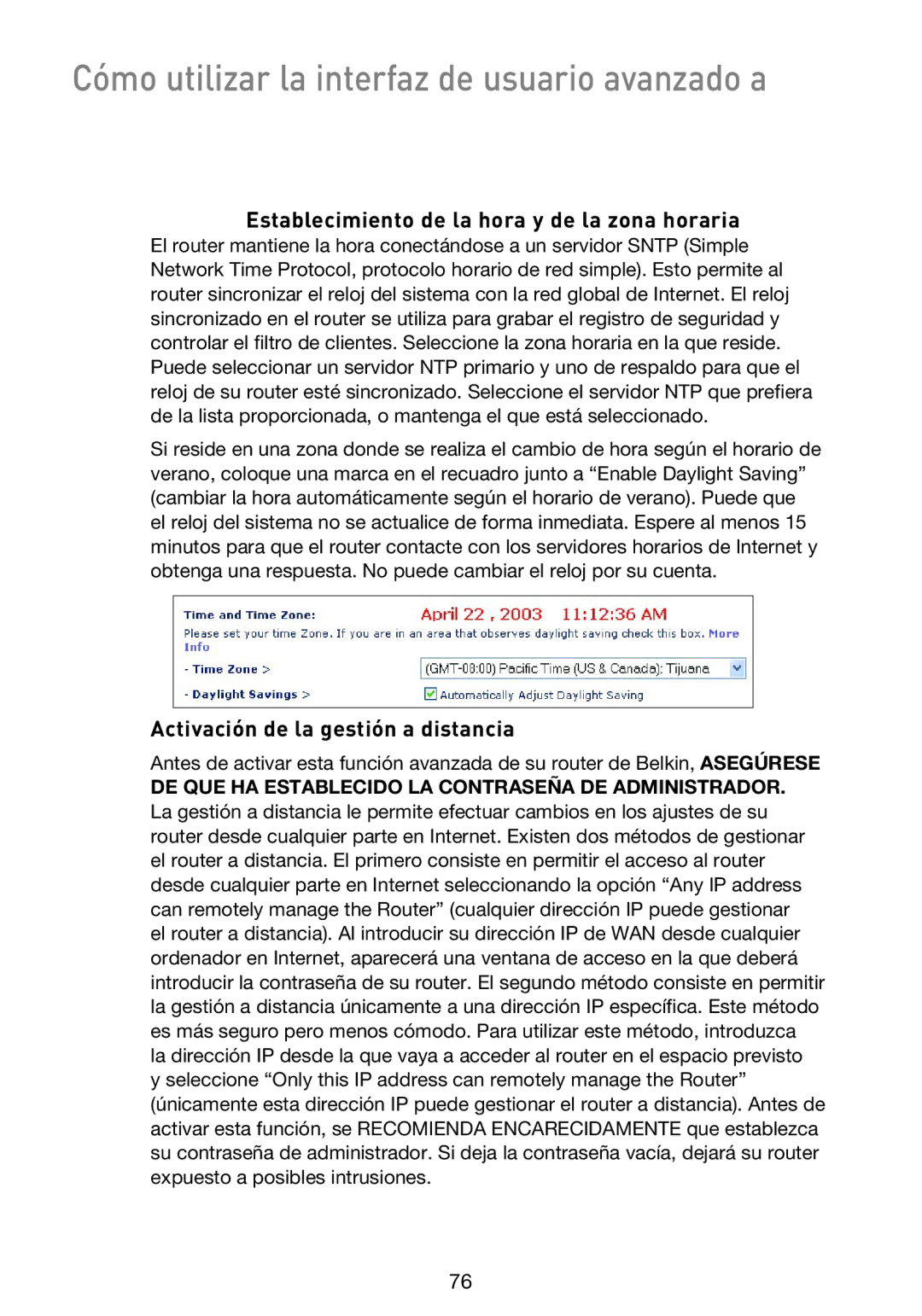 Cómo utilizar la interfaz de usuario avanzado a

Establecimiento de la hora y de la zona horaria

El router mantiene la hora conectándose a un servidor SNTP (Simple Network Time Protocol, protocolo horario de red simple). Esto permite al router sincronizar el reloj del sistema con la red global de Internet. El reloj sincronizado en el router se utiliza para grabar el registro de seguridad y controlar el filtro de clientes. Seleccione la zona horaria en la que reside. Puede seleccionar un servidor NTP primario y uno de respaldo para que el reloj de su router esté sincronizado. Seleccione el servidor NTP que prefiera de la lista proporcionada, o mantenga el que está seleccionado.

Si reside en una zona donde se realiza el cambio de hora según el horario de verano, coloque una marca en el recuadro junto a “Enable Daylight Saving” (cambiar la hora automáticamente según el horario de verano). Puede que el reloj del sistema no se actualice de forma inmediata. Espere al menos 15 minutos para que el router contacte con los servidores horarios de Internet y obtenga una respuesta. No puede cambiar el reloj por su cuenta.

Time and Time Zone: April 22 , 2003 11:12:36 AM
Please set your time Zone. If you are in an area that observes daylight saving check this box. More Info
- Time Zone > (GMT-08:00) Pacific Time (US & Canada); Tijuana
- Daylight Savings > Automatically Adjust Daylight Saving

Activación de la gestión a distancia

Antes de activar esta función avanzada de su router de Belkin, ASEGÚRESE DE QUE HA ESTABLECIDO LA CONTRASEÑA DE ADMINISTRADOR. La gestión a distancia le permite efectuar cambios en los ajustes de su router desde cualquier parte en Internet. Existen dos métodos de gestionar el router a distancia. El primero consiste en permitir el acceso al router desde cualquier parte en Internet seleccionando la opción “Any IP address can remotely manage the Router” (cualquier dirección IP puede gestionar el router a distancia). Al introducir su dirección IP de WAN desde cualquier ordenador en Internet, aparecerá una ventana de acceso en la que deberá introducir la contraseña de su router. El segundo método consiste en permitir la gestión a distancia únicamente a una dirección IP específica. Este método es más seguro pero menos cómodo. Para utilizar este método, introduzca la dirección IP desde la que vaya a acceder al router en el espacio previsto y seleccione “Only this IP address can remotely manage the Router” (únicamente esta dirección IP puede gestionar el router a distancia). Antes de activar esta función, se RECOMIENDA ENCARECIDAMENTE que establezca su contraseña de administrador. Si deja la contraseña vacía, dejará su router expuesto a posibles intrusiones.

76